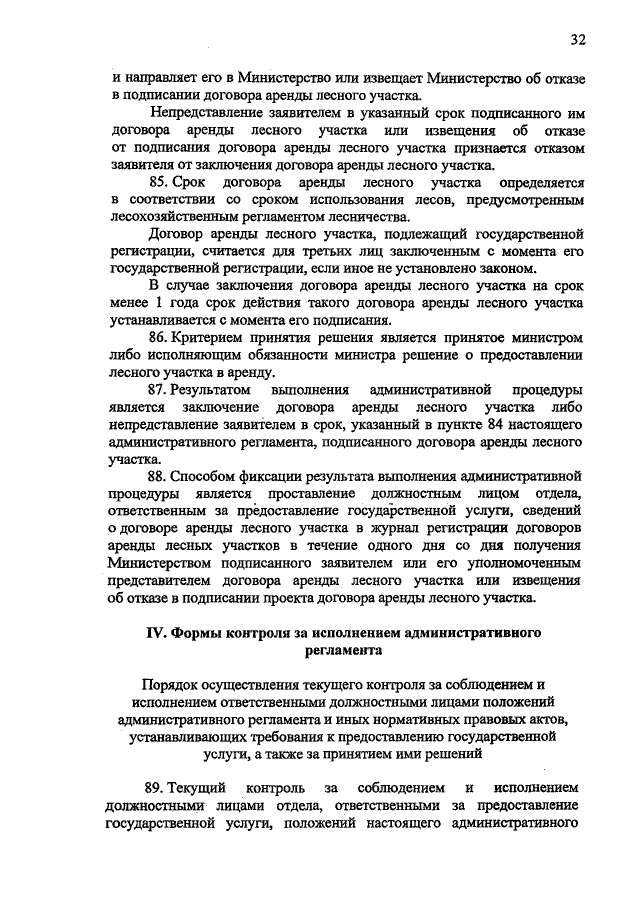 32

и направляет его в Министерство или извещает Министерство об отказе в подписании договора аренды лесного участка.

Непредставление заявителем в указанный срок подписанного им договора аренды лесного участка или извещения об отказе от подписания договора аренды лесного участка признается отказом заявителя от заключения договора аренды лесного участка.

85. Срок договора аренды лесного участка определяется в соответствии со сроком использования лесов, предусмотренным лесохозяйственным регламентом лесничества.

Договор аренды лесного участка, подлежащий государственной регистрации, считается для третьих лиц заключенным с момента его государственной регистрации, если иное не установлено законом.

В случае заключения договора аренды лесного участка на срок менее 1 года срок действия такого договора аренды лесного участка устанавливается с момента его подписания.

86. Критерием принятия решения является принятое министром либо исполняющим обязанности министра решение о предоставлении лесного участка в аренду.

87. Результатом выполнения административной процедуры является заключение договора аренды лесного участка либо непредставление заявителем в срок, указанный в пункте 84 настоящего административного регламента, подписанного договора аренды лесного участка.

88. Способом фиксации результата выполнения административной процедуры является проставление должностным лицом отдела, ответственным за предоставление государственной услуги, сведений о договоре аренды лесного участка в журнал регистрации договоров аренды лесных участков в течение одного дня со дня получения Министерством подписанного заявителем или его уполномоченным представителем договора аренды лесного участка или извещения об отказе в подписании проекта договора аренды лесного участка.

IV. Формы контроля за исполнением административного регламента

Порядок осуществления текущего контроля за соблюдением и исполнением ответственными должностными лицами положений административного регламента и иных нормативных правовых актов, устанавливающих требования к предоставлению государственной услуги, а также за принятием ими решений

89. Текущий контроль за соблюдением и исполнением должностными лицами отдела, ответственными за предоставление государственной услуги, положений настоящего административного